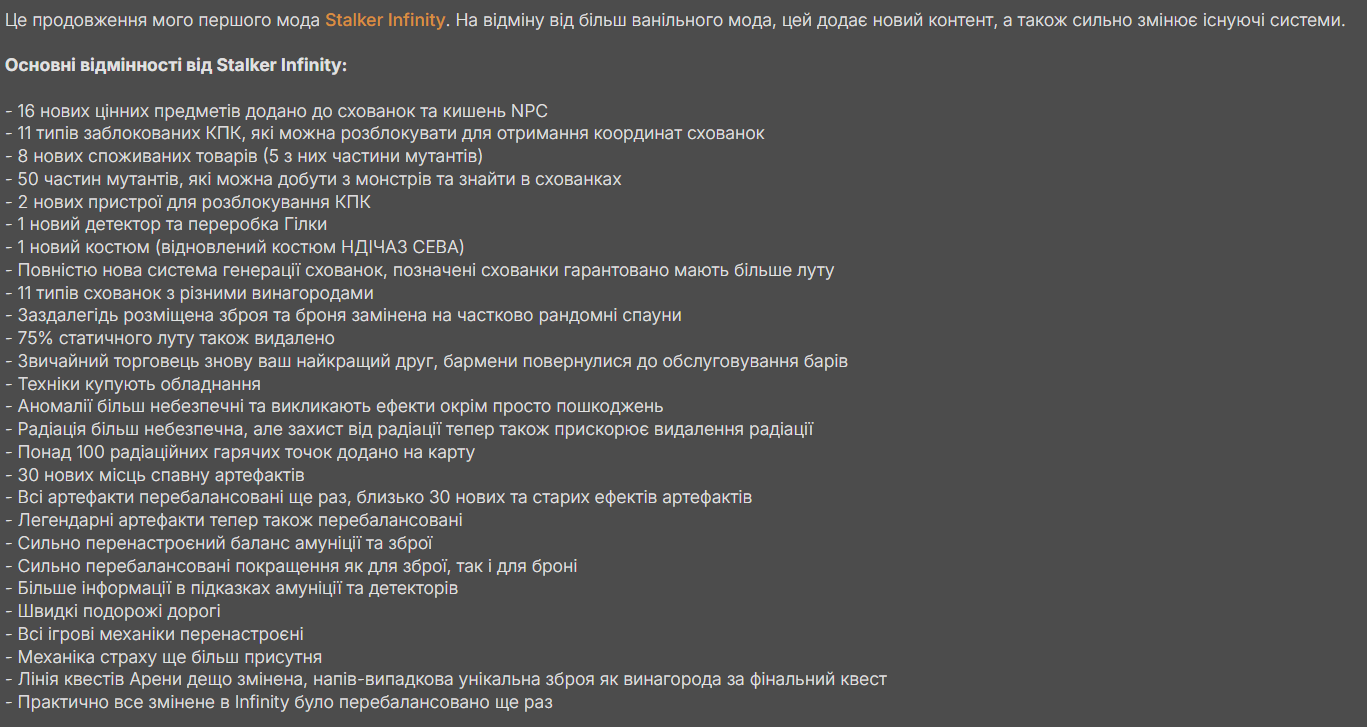 Це продовження мого першого мода Stalker Infinity. На відміну від більш ванільного мода, цей додає новий контент, а також сильно змінює існуючі системи.

Основні відмінності від Stalker Infinity:

- 16 нових цінних предметів додано до схованок та кишень NPC
- 11 типів заблокованих КПК, які можна розблокувати для отримання координат схованок
- 8 нових споживаних товарів (5 з них частини мутантів)
- 50 частин мутантів, які можна добути з монстрів та знайти в схованках
- 2 нових пристрої для розблокування КПК
- 1 новий детектор та переробка Гілки
- 1 новий костюм (відновлений костюм НДІЧАЗ СЕВА)
- Повністю нова система генерації схованок, позначені схованки гарантовано мають більше луту
- 11 типів схованок з різними винагородами
- Заздалегідь розміщена зброя та броня замінена на частково рандомні спауни
- 75% статичного луту також видалено
- Звичайний торговець знову ваш найкращий друг, бармени повернулися до обслуговування барів
- Техніки купують обладнання
- Аномалії більш небезпечні та викликають ефекти окрім просто пошкоджень
- Радіація більш небезпечна, але захист від радіації тепер також прискорює видалення радіації
- Понад 100 радіаційних гарячих точок додано на карту
- 30 нових місць спавну артефактів
- Всі артефакти перебалансовані ще раз, близько 30 нових та старих ефектів артефактів
- Легендарні артефакти тепер також перебалансовані
- Сильно перенастроєний баланс амуніції та зброї
- Сильно перебалансовані покращення як для зброї, так і для броні
- Більше інформації в підказках амуніції та детекторів
- Швидкі подорожі дорогі
- Всі ігрові механіки перенастроєні
- Механіка страху ще більш присутня
- Лінія квестів Арени дещо змінена, напів-випадкова унікальна зброя як винагорода за фінальний квест
- Практично все змінене в Infinity було перебалансовано ще раз